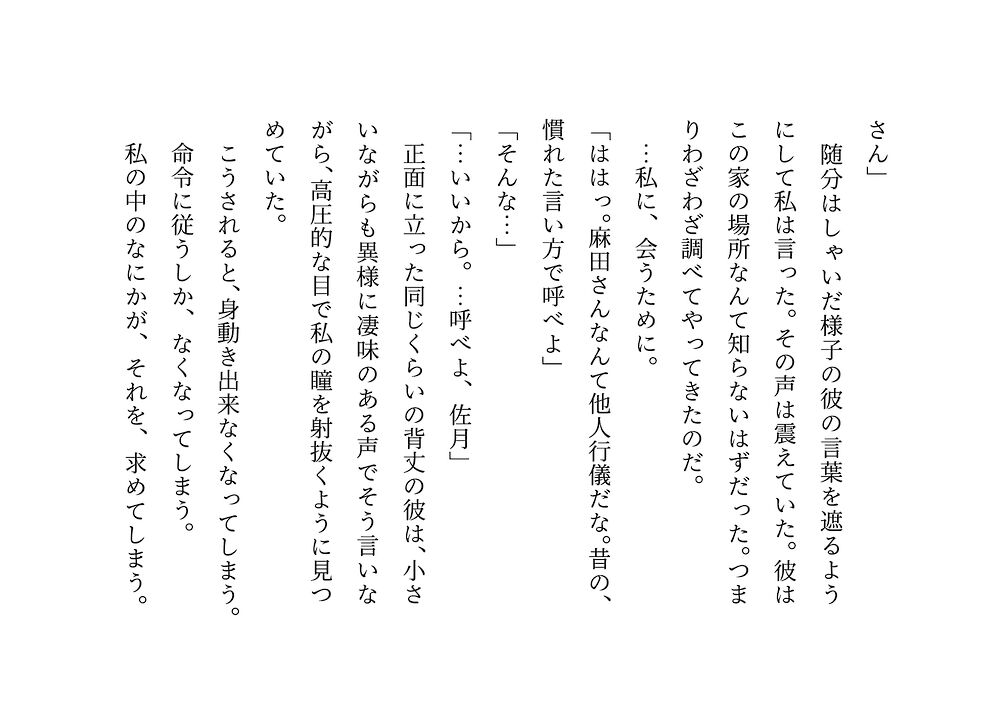 さん」

随分はしゃいだ様子の彼の言葉を遮るようにして私は言った。その声は震えていた。彼はこの家の場所なんて知らないはずだった。つまりわざわざ調べてやってきたのだ。

…私に、会うために。

「ははっ。麻田さんなんて他人行儀だな。昔の、慣れた言い方で呼べよ」

「そんな…」

「…いいから。…呼べよ、佐月」

正面に立った同じくらいの背丈の彼は、小さいながらも異様に凄味のある声でそう言いながら、高圧的な目で私の瞳を射抜くように見つめていた。

こうされると、身動き出来なくなってしまう。

命令に従うしか、なくなってしまう。

私の中のなにかが、それを、求めてしまう。